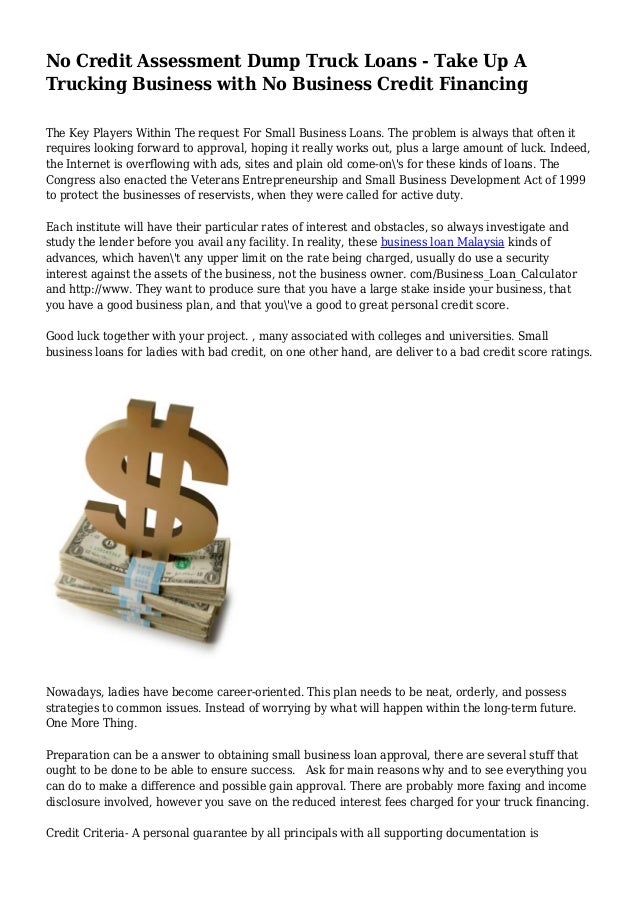 No Credit Assessment Dump Truck Loans - Take Up A Trucking Business with No Business Credit Financing

The Key Players Within The request For Small Business Loans. The problem is always that often it requires looking forward to approval, hoping it really works out, plus a large amount of luck. Indeed, the Internet is overflowing with ads, sites and plain old come-on\'s for these kinds of loans. The Congress also enacted the Veterans Entrepreneurship and Small Business Development Act of 1999 to protect the businesses of reservists, when they were called for active duty.

Each institute will have their particular rates of interest and obstacles, so always investigate and study the lender before you avail any facility. In reality, these business loan Malaysia kinds of advances, which haven\'t any upper limit on the rate being charged, usually do use a security interest against the assets of the business, not the business owner. com/Business_Loan_Calculator and http://www. They want to produce sure that you have a large stake inside your business, that you have a good business plan, and that you\'ve a good to great personal credit score.

Good luck together with your project. , many associated with colleges and universities. Small business loans for ladies with bad credit, on one other hand, are deliver to a bad credit score ratings.

Nowadays, ladies have become career-oriented. This plan needs to be neat, orderly, and possess strategies to common issues. Instead of worrying by what will happen within the long-term future. One More Thing.

Preparation can be a answer to obtaining small business loan approval, there are several stuff that ought to be done to be able to ensure success. Ask for main reasons why and to see everything you can do to make a difference and possible gain approval. There are probably more faxing and income disclosure involved, however you save on the reduced interest fees charged for your truck financing.

Credit Criteria- A personal guarantee by all principals with all supporting documentation is